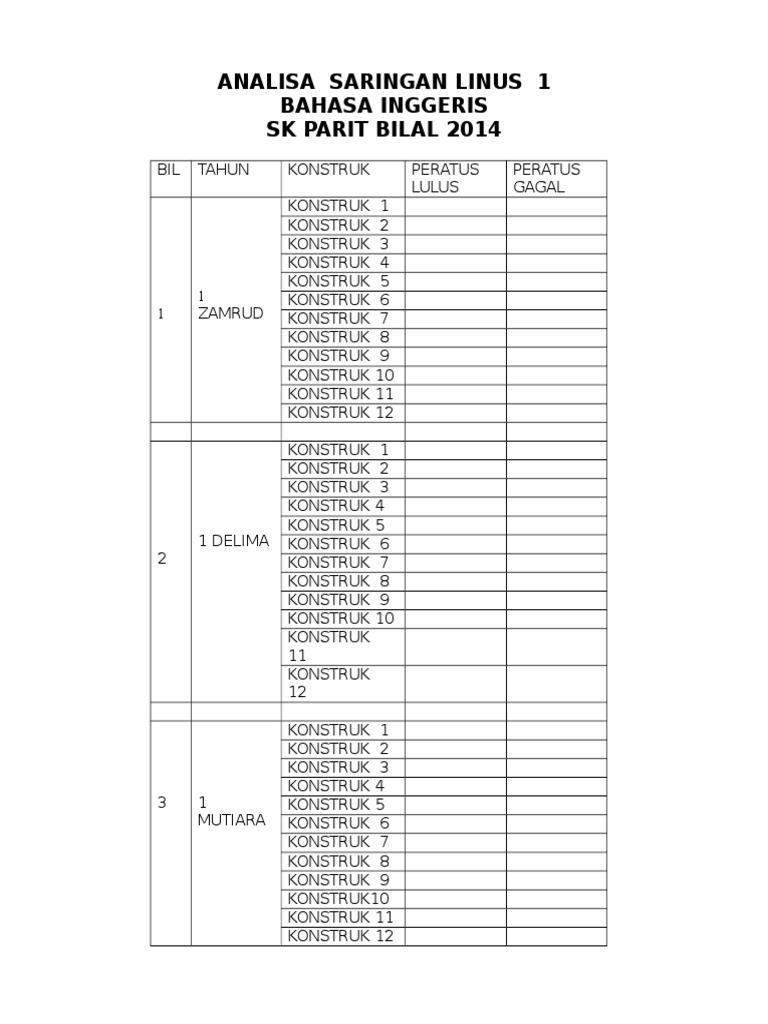 ANALISA SARINGAN LINUS 1
BAHASA INGGERIS
SK PARIT BILAL 2014

| BIL | TAHUN | KONSTRUK | PERATUS LULUS | PERATUS GAGAL |
|---|---|---|---|---|
| 1 | 1 ZAMRUD | KONSTRUK 1 | | |
| | | KONSTRUK 2 | | |
| | | KONSTRUK 3 | | |
| | | KONSTRUK 4 | | |
| | | KONSTRUK 5 | | |
| | | KONSTRUK 6 | | |
| | | KONSTRUK 7 | | |
| | | KONSTRUK 8 | | |
| | | KONSTRUK 9 | | |
| | | KONSTRUK 10 | | |
| | | KONSTRUK 11 | | |
| | | KONSTRUK 12 | | |
| | | | | |
| 2 | 1 DELIMA | KONSTRUK 1 | | |
| | | KONSTRUK 2 | | |
| | | KONSTRUK 3 | | |
| | | KONSTRUK 4 | | |
| | | KONSTRUK 5 | | |
| | | KONSTRUK 6 | | |
| | | KONSTRUK 7 | | |
| | | KONSTRUK 8 | | |
| | | KONSTRUK 9 | | |
| | | KONSTRUK 10 | | |
| | | KONSTRUK 11 | | |
| | | KONSTRUK 12 | | |
| | | | | |
| 3 | 1 MUTIARA | KONSTRUK 1 | | |
| | | KONSTRUK 2 | | |
| | | KONSTRUK 3 | | |
| | | KONSTRUK 4 | | |
| | | KONSTRUK 5 | | |
| | | KONSTRUK 6 | | |
| | | KONSTRUK 7 | | |
| | | KONSTRUK 8 | | |
| | | KONSTRUK 9 | | |
| | | KONSTRUK10 | | |
| | | KONSTRUK 11 | | |
| | | KONSTRUK 12 | | |